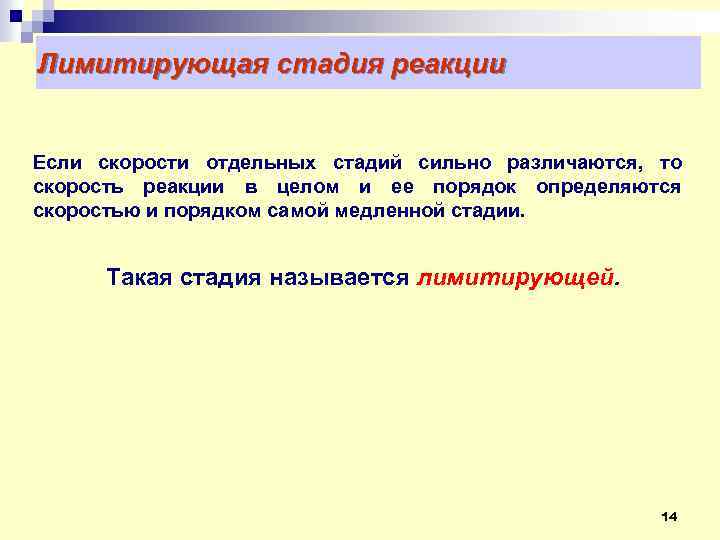 Лимитирующая стадия реакции

Если скорости отдельных стадий сильно различаются, то скорость реакции в целом и ее порядок определяются скоростью и порядком самой медленной стадии.

Такая стадия называется лимитирующей.

14